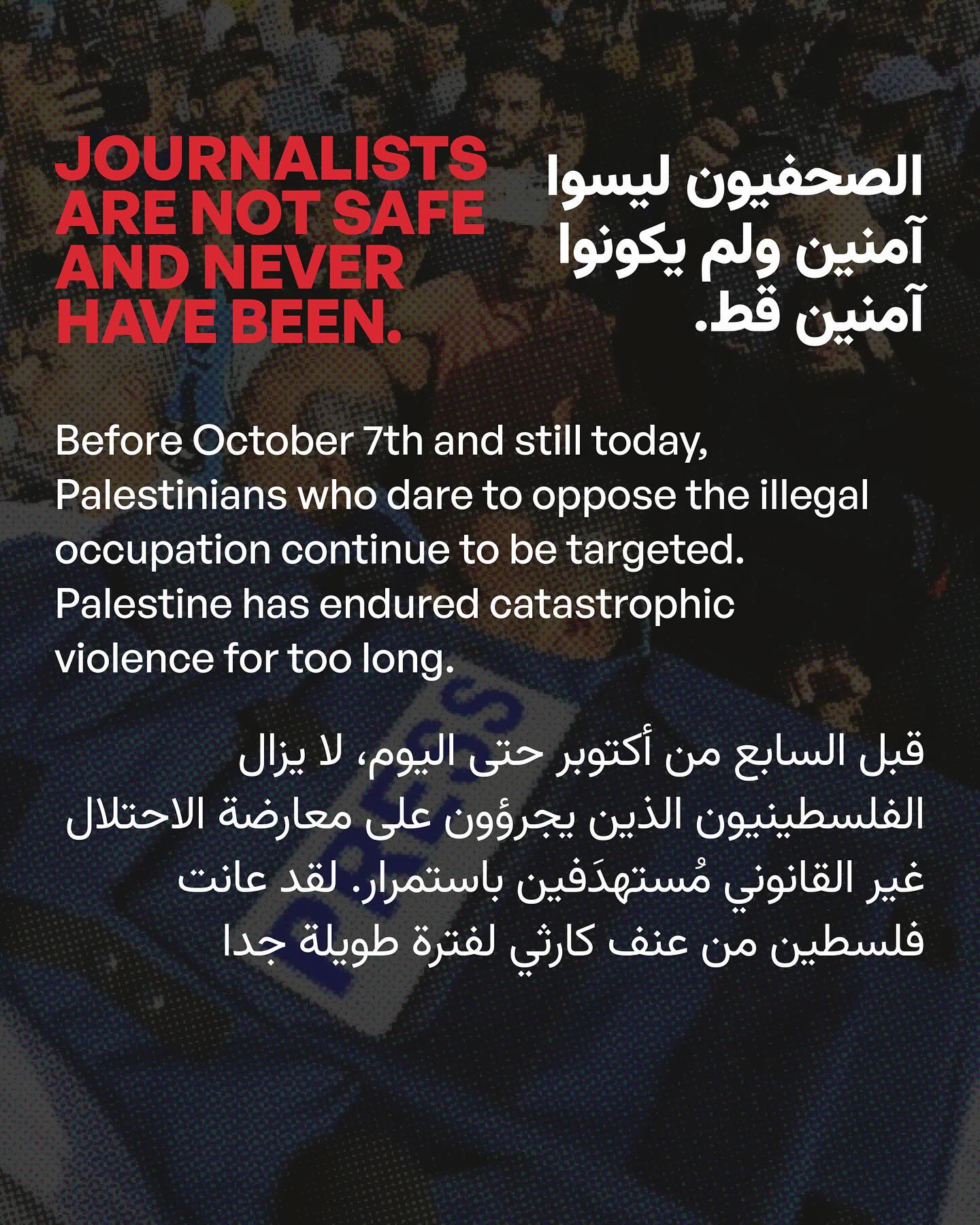 JOURNALISTS ARE NOT SAFE AND NEVER HAVE BEEN.

الصحفيون ليسوا آمنين ولم يكونوا آمنين قط.

Before October 7th and still today, Palestinians who dare to oppose the illegal occupation continue to be targeted. Palestine has endured catastrophic violence for too long.

قبل السابع من أكتوبر حتى اليوم، لا يزال الفلسطينيون الذين يجرؤون على معارضة الاحتلال غير القانوني مُستهدَفين باستمرار. لقد عانت فلسطين من عنف كارثي لفترة طويلة جدا

PRESS